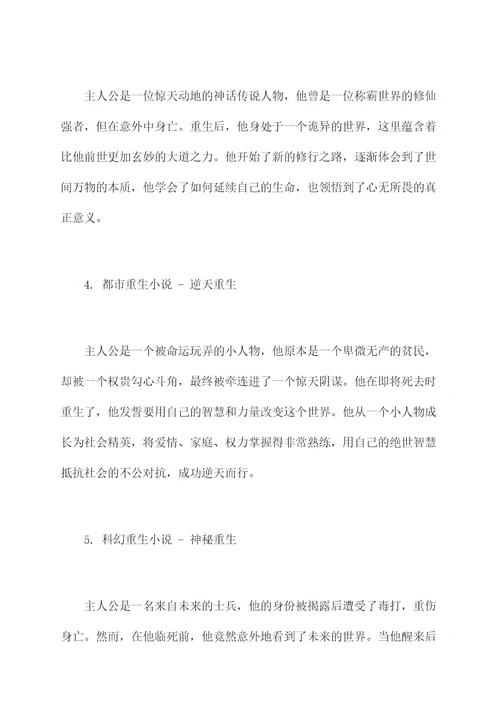 主人公是一位惊天动地的神话传说人物，他曾是一位称霸世界的修仙强者，但在意外中身亡。重生后，他身处于一个诡异的世界，这里蕴含着比他前世更加玄妙的大道之力。他开始了新的修行之路，逐渐体会到了世间万物的本质，他学会了如何延续自己的生命，也领悟到了心无所畏的真正意义。

4. 都市重生小说 - 逆天重生

主人公是一个被命运玩弄的小人物，他原本是一个卑微无产的贫民，却被一个权贵勾心斗角，最终被牵连进了一个惊天阴谋。他在即将死去时重生了，他发誓要用自己的智慧和力量改变这个世界。他从一个小人物成长为社会精英，将爱情、家庭、权力掌握得非常熟练，用自己的绝世智慧抵抗社会的不公对抗，成功逆天而行。

5. 科幻重生小说 - 神秘重生

主人公是一名来自未来的士兵，他的身份被揭露后遭受了毒打，重伤身亡。然而，在他临死前，他竟然意外地看到了未来的世界。当他醒来后